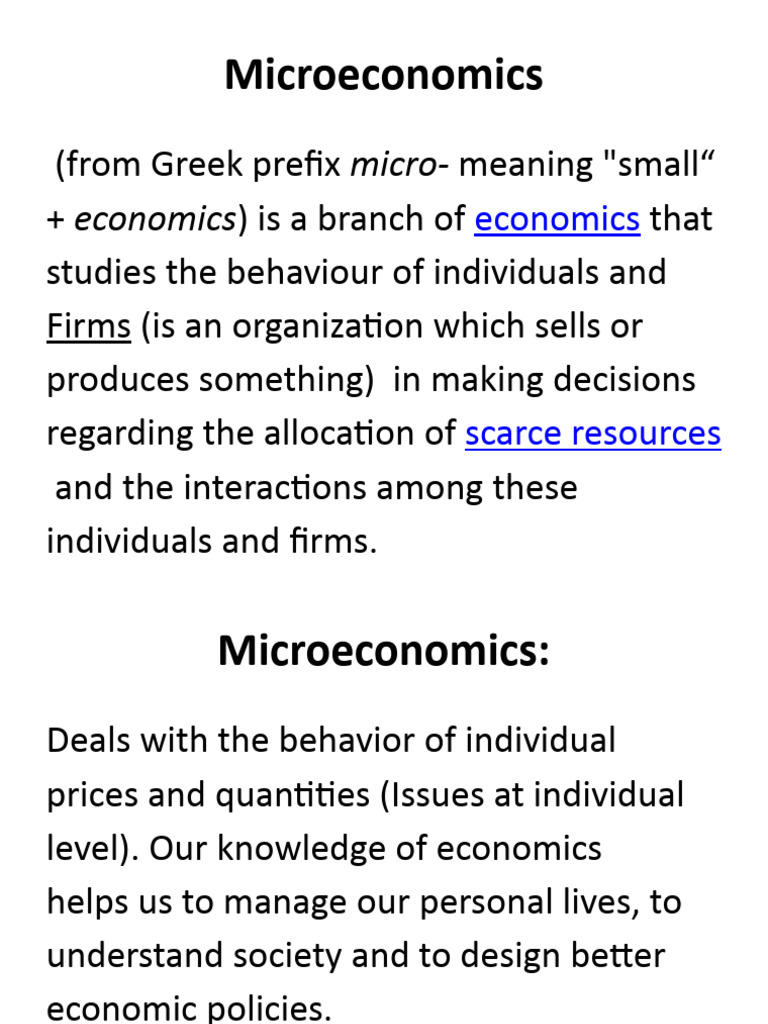 Microeconomics

(from Greek prefix micro- meaning "small“ + economics) is a branch of economics that studies the behaviour of individuals and Firms (is an organization which sells or produces something) in making decisions regarding the allocation of scarce resources and the interactions among these individuals and firms.

Microeconomics:

Deals with the behavior of individual prices and quantities (Issues at individual level). Our knowledge of economics helps us to manage our personal lives, to understand society and to design better economic policies.